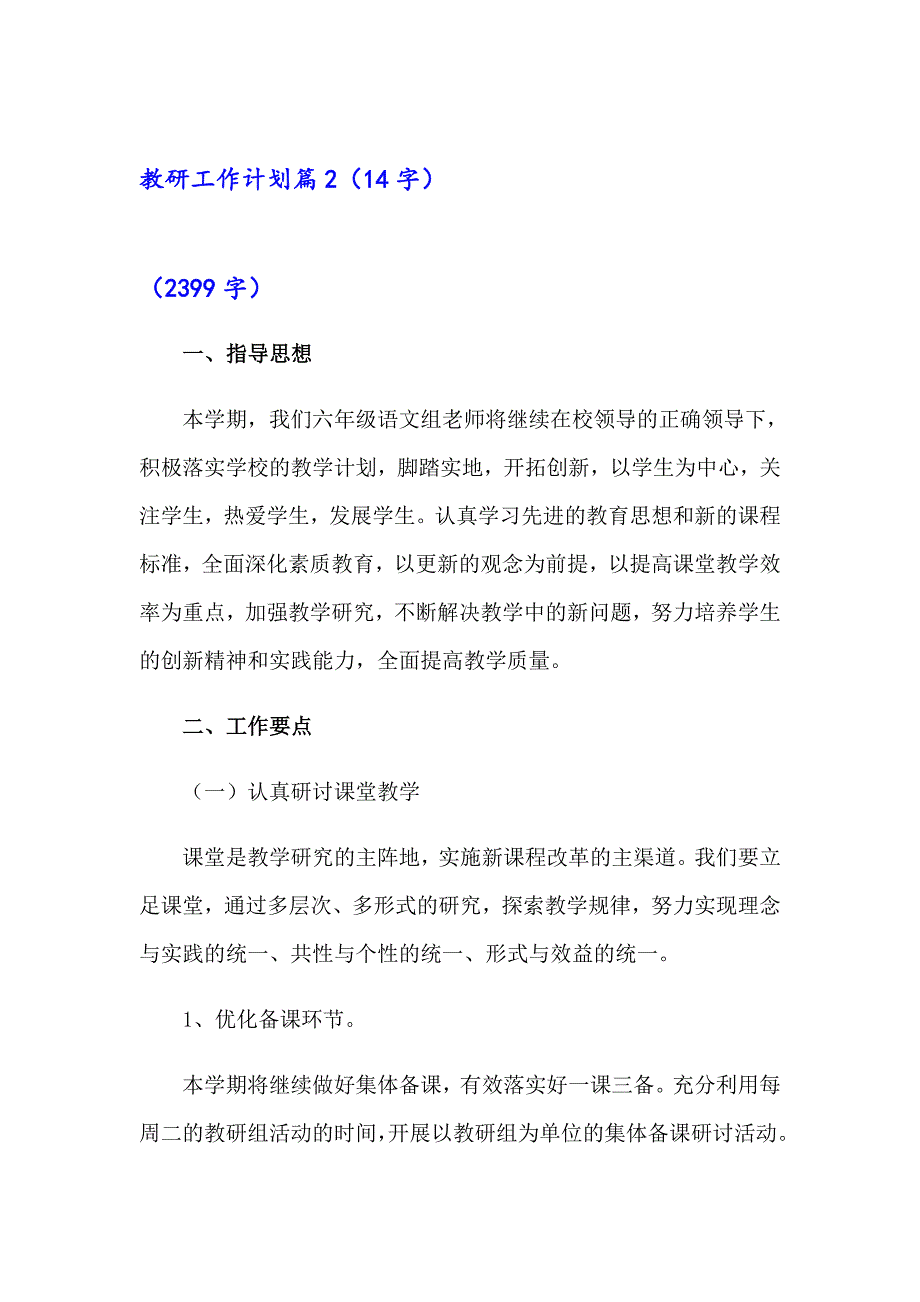 教研工作计划篇2（14字）

（2399字）

一、指导思想

本学期，我们六年级语文组老师将继续在校领导的正确领导下，积极落实学校的教学计划，脚踏实地，开拓创新，以学生为中心，关注学生，热爱学生，发展学生。认真学习先进的教育思想和新的课程标准，全面深化素质教育，以更新的观念为前提，以提高课堂教学效率为重点，加强教学研究，不断解决教学中的新问题，努力培养学生的创新精神和实践能力，全面提高教学质量。

二、工作要点

（一）认真研讨课堂教学

课堂是教学研究的主阵地，实施新课程改革的主渠道。我们要立足课堂，通过多层次、多形式的研究，探索教学规律，努力实现理念与实践的统一、共性与个性的统一、形式与效益的统一。

1、优化备课环节。

本学期将继续做好集体备课，有效落实好一课三备。充分利用每周二的教研组活动的时间，开展以教研组为单位的集体备课研讨活动。